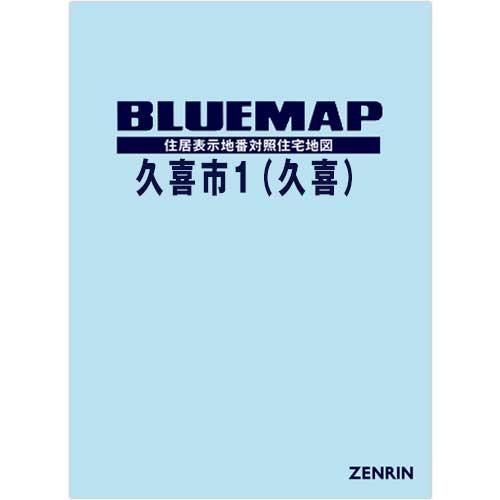 BLUEMAP

住居表示地番対照住宅地図

久喜市1（久喜）

ZENRIN